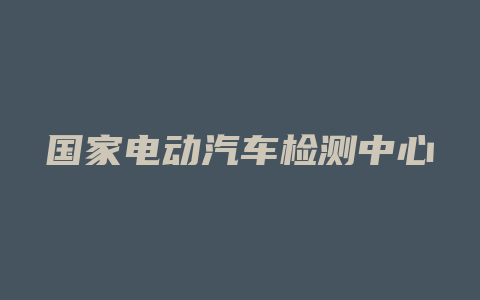 国家电动汽车检测中心